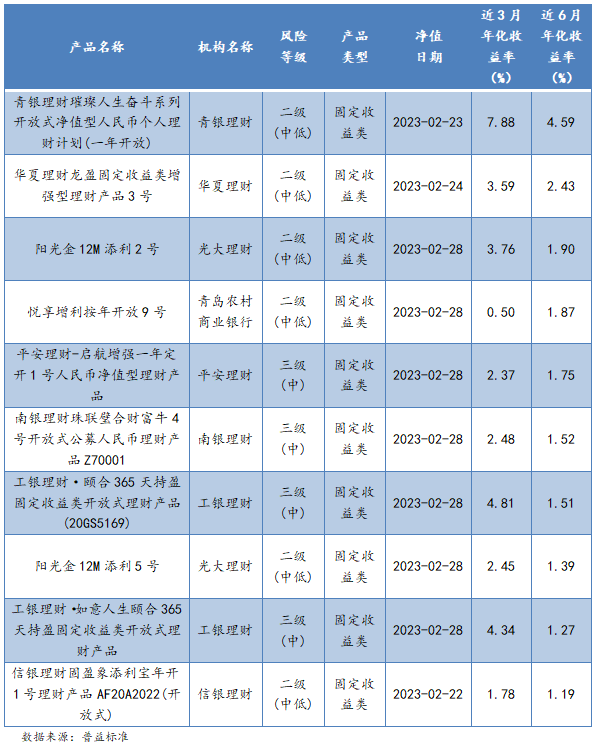 | 产品名称 | 机构名称 | 风险等级 | 产品类型 | 净值日期 | 近3月年化收益率(%) | 近6月年化收益率(%) |
|---|---|---|---|---|---|---|
| 青银理财璀璨人生奋斗系列开放式净值型人民币个人理财计划(一年开放) | 青银理财 | 二级(中低) | 固定收益类 | 2023-02-23 | 7.88 | 4.59 |
| 华夏理财龙盈固定收益类增强型理财产品3号 | 华夏理财 | 二级(中低) | 固定收益类 | 2023-02-24 | 3.59 | 2.43 |
| 阳光金12M添利2号 | 光大理财 | 二级(中低) | 固定收益类 | 2023-02-28 | 3.76 | 1.90 |
| 悦享增利按年开放9号 | 青岛农村商业银行 | 二级(中低) | 固定收益类 | 2023-02-28 | 0.50 | 1.87 |
| 平安理财-启航增强一年定开1号人民币净值型理财产品 | 平安理财 | 三级(中) | 固定收益类 | 2023-02-28 | 2.37 | 1.75 |
| 南银理财珠联璧合财富牛4号开放式公募人民币理财产品Z70001 | 南银理财 | 三级(中) | 固定收益类 | 2023-02-28 | 2.48 | 1.52 |
| 工银理财·颐合365天持盈固定收益类开放式理财产品(20GS5169) | 工银理财 | 三级(中) | 固定收益类 | 2023-02-28 | 4.81 | 1.51 |
| 阳光金12M添利5号 | 光大理财 | 二级(中低) | 固定收益类 | 2023-02-28 | 2.45 | 1.39 |
| 工银理财·如意人生颐合365天持盈固定收益类开放式理财产品 | 工银理财 | 三级(中) | 固定收益类 | 2023-02-28 | 4.34 | 1.27 |
| 信银理财固盈象添利宝年开1号理财产品AF20A2022(开放式) | 信银理财 | 二级(中低) | 固定收益类 | 2023-02-22 | 1.78 | 1.19 |

数据来源：普益标准